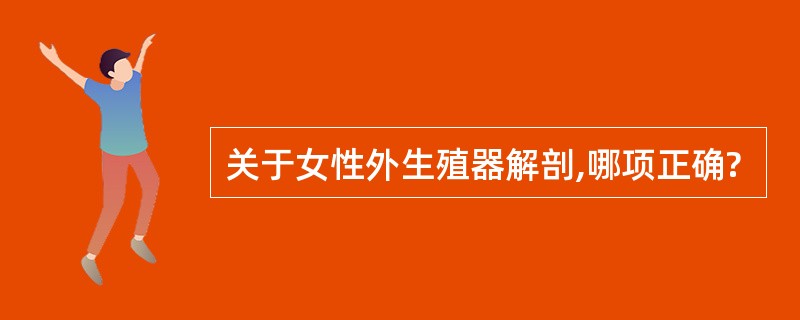 关于女性外生殖器解剖,哪项正确?